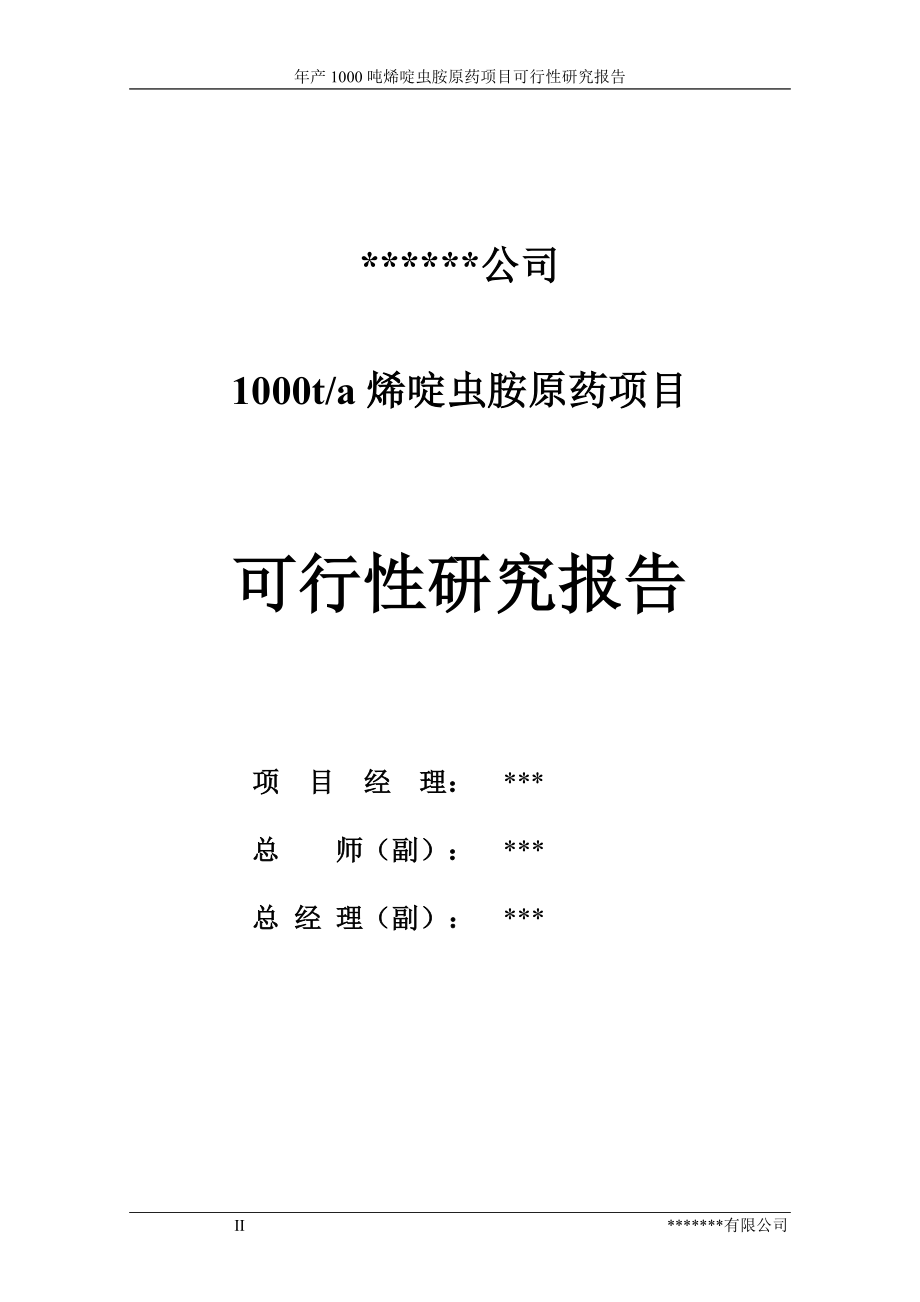 年产 1000 吨烯啶虫胺原药项目可行性研究报告

******公司

1000t/a 烯啶虫胺原药项目

可行性研究报告

项 目 经 理： ***

总 师（副）： ***

总 经 理（副）： ***

II

*******有限公司